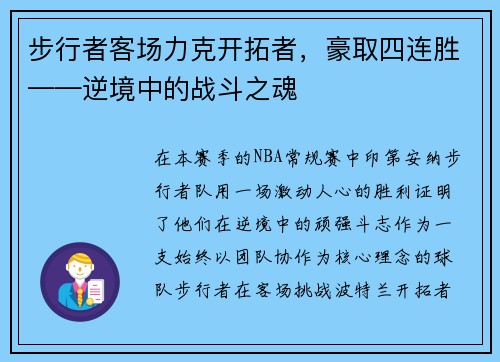 步行者客场力克开拓者，豪取四连胜——逆境中的战斗之魂

在本赛季的NBA常规赛中印第安纳步行者队用一场激动人心的胜利证明了他们在逆境中的顽强斗志作为一支始终以团队协作为核心理念的球队步行者在客场挑战波特兰开拓者